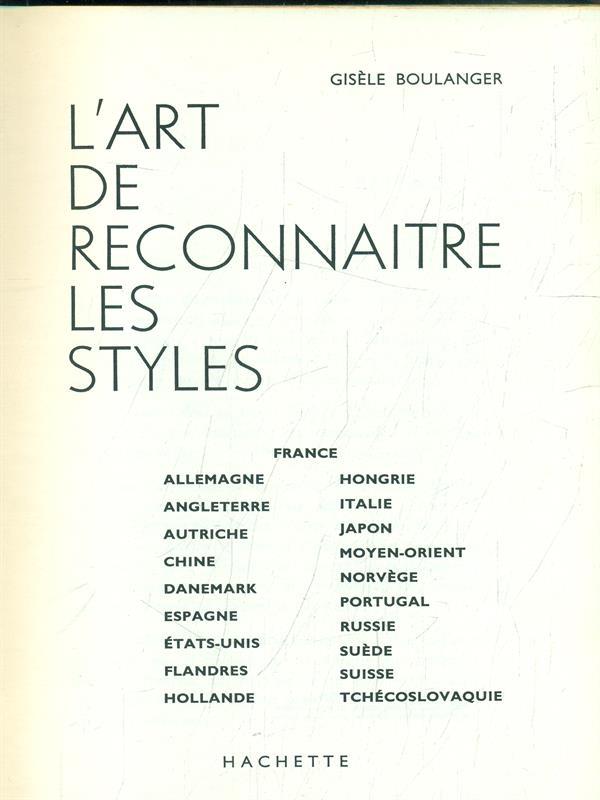 GISÈLE BOULANGER

L'ART DE RECONNAITRE LES STYLES

FRANCE

ALLEMAGNE
ANGLETERRE
AUTRICHE
CHINE
DANEMARK
ESPAGNE
ÉTATS-UNIS
FLANDRES
HOLLANDE

HONGRIE
ITALIE
JAPON
MOYEN-ORIENT
NORVÈGE
PORTUGAL
RUSSIE
SUÈDE
SUISSE
TCHÉCOSLOVAQUIE

HACHETTE